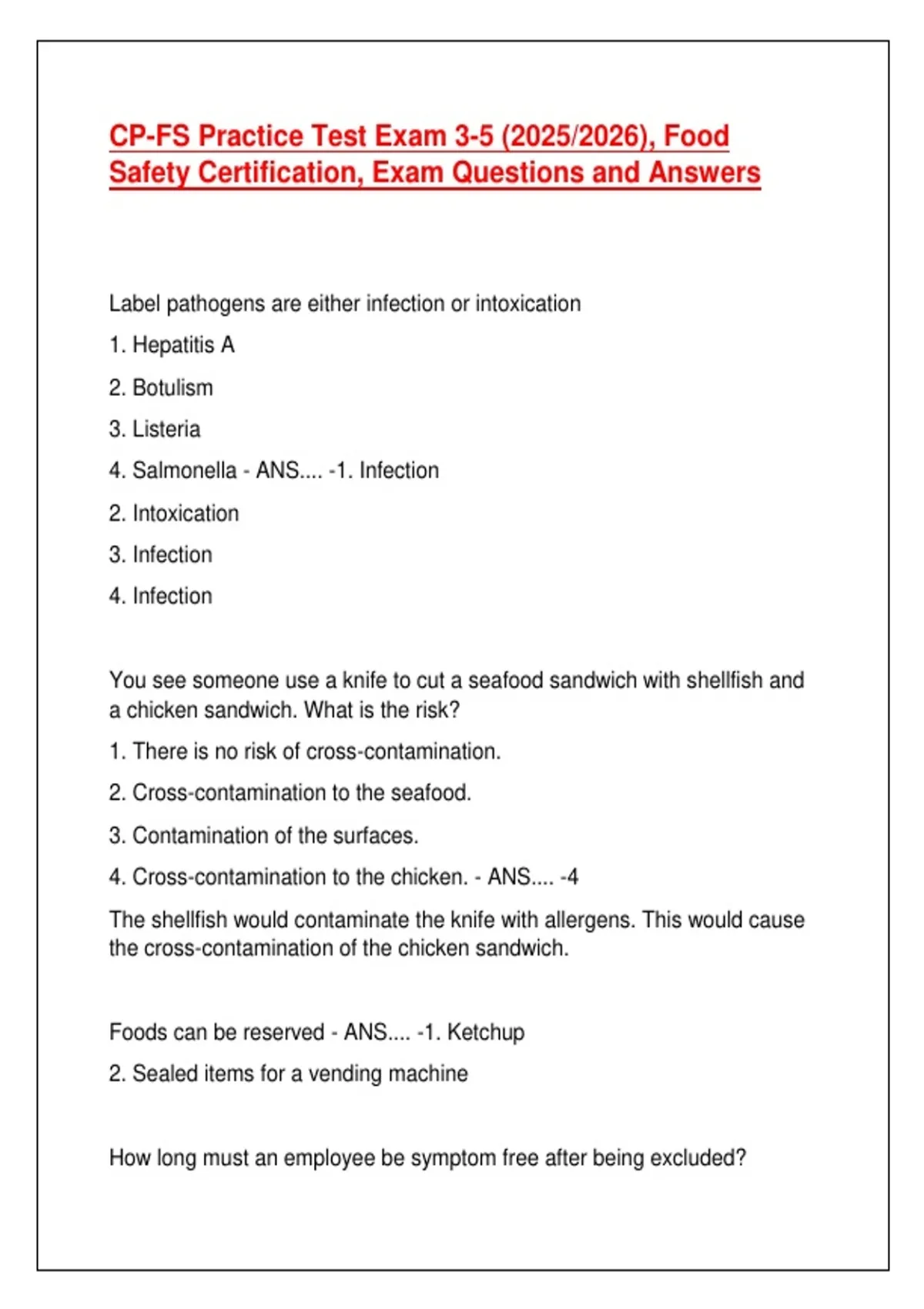 CP-FS Practice Test Exam 3-5 (2025/2026), Food Safety Certification, Exam Questions and Answers

Label pathogens are either infection or intoxication

1. Hepatitis A

2. Botulism

3. Listeria

4. Salmonella - ANS.... -1. Infection

2. Intoxication

3. Infection

4. Infection

You see someone use a knife to cut a seafood sandwich with shellfish and a chicken sandwich. What is the risk?

1. There is no risk of cross-contamination.

2. Cross-contamination to the seafood.

3. Contamination of the surfaces.

4. Cross-contamination to the chicken. - ANS.... -4

The shellfish would contaminate the knife with allergens. This would cause the cross-contamination of the chicken sandwich.

Foods can be reserved - ANS.... -1. Ketchup

2. Sealed items for a vending machine

How long must an employee be symptom free after being excluded?